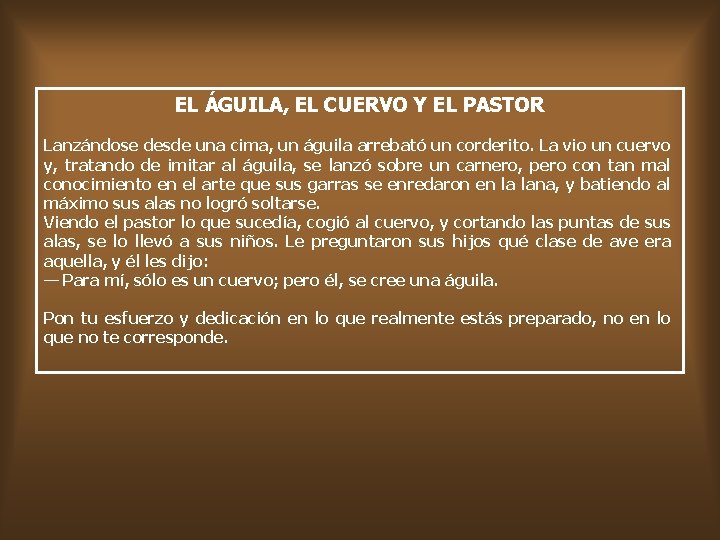 EL ÁGUILA, EL CUERVO Y EL PASTOR

Lanzándose desde una cima, un águila arrebató un corderito. La vio un cuervo y, tratando de imitar al águila, se lanzó sobre un carnero, pero con tan mal conocimiento en el arte que sus garras se enredaron en la lana, y batiendo al máximo sus alas no logró soltarse.
Viendo el pastor lo que sucedía, cogió al cuervo, y cortando las puntas de sus alas, se lo llevó a sus niños. Le preguntaron sus hijos qué clase de ave era aquella, y él les dijo:
—Para mí, sólo es un cuervo; pero él, se cree una águila.

Pon tu esfuerzo y dedicación en lo que realmente estás preparado, no en lo que no te corresponde.